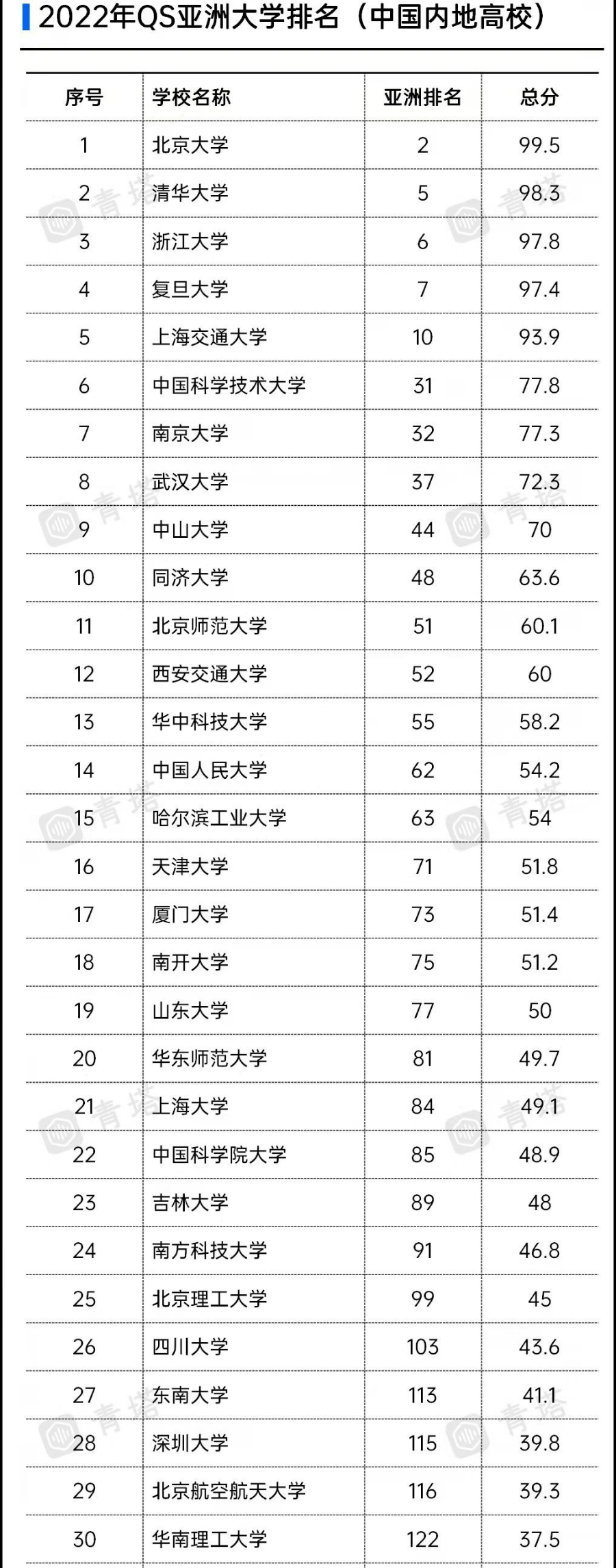 2022年QS亚洲大学排名（中国内地高校）

| 序号 | 学校名称 | 亚洲排名 | 总分 |
|---|---|---|---|
| 1 | 北京大学 | 2 | 99.5 |
| 2 | 清华大学 | 5 | 98.3 |
| 3 | 浙江大学 | 6 | 97.8 |
| 4 | 复旦大学 | 7 | 97.4 |
| 5 | 上海交通大学 | 10 | 93.9 |
| 6 | 中国科学技术大学 | 31 | 77.8 |
| 7 | 南京大学 | 32 | 77.3 |
| 8 | 武汉大学 | 37 | 72.3 |
| 9 | 中山大学 | 44 | 70 |
| 10 | 同济大学 | 48 | 63.6 |
| 11 | 北京师范大学 | 51 | 60.1 |
| 12 | 西安交通大学 | 52 | 60 |
| 13 | 华中科技大学 | 55 | 58.2 |
| 14 | 中国人民大学 | 62 | 54.2 |
| 15 | 哈尔滨工业大学 | 63 | 54 |
| 16 | 天津大学 | 71 | 51.8 |
| 17 | 厦门大学 | 73 | 51.4 |
| 18 | 南开大学 | 75 | 51.2 |
| 19 | 山东大学 | 77 | 50 |
| 20 | 华东师范大学 | 81 | 49.7 |
| 21 | 上海大学 | 84 | 49.1 |
| 22 | 中国科学院大学 | 85 | 48.9 |
| 23 | 吉林大学 | 89 | 48 |
| 24 | 南方科技大学 | 91 | 46.8 |
| 25 | 北京理工大学 | 99 | 45 |
| 26 | 四川大学 | 103 | 43.6 |
| 27 | 东南大学 | 113 | 41.1 |
| 28 | 深圳大学 | 115 | 39.8 |
| 29 | 北京航空航天大学 | 116 | 39.3 |
| 30 | 华南理工大学 | 122 | 37.5 |

青塔